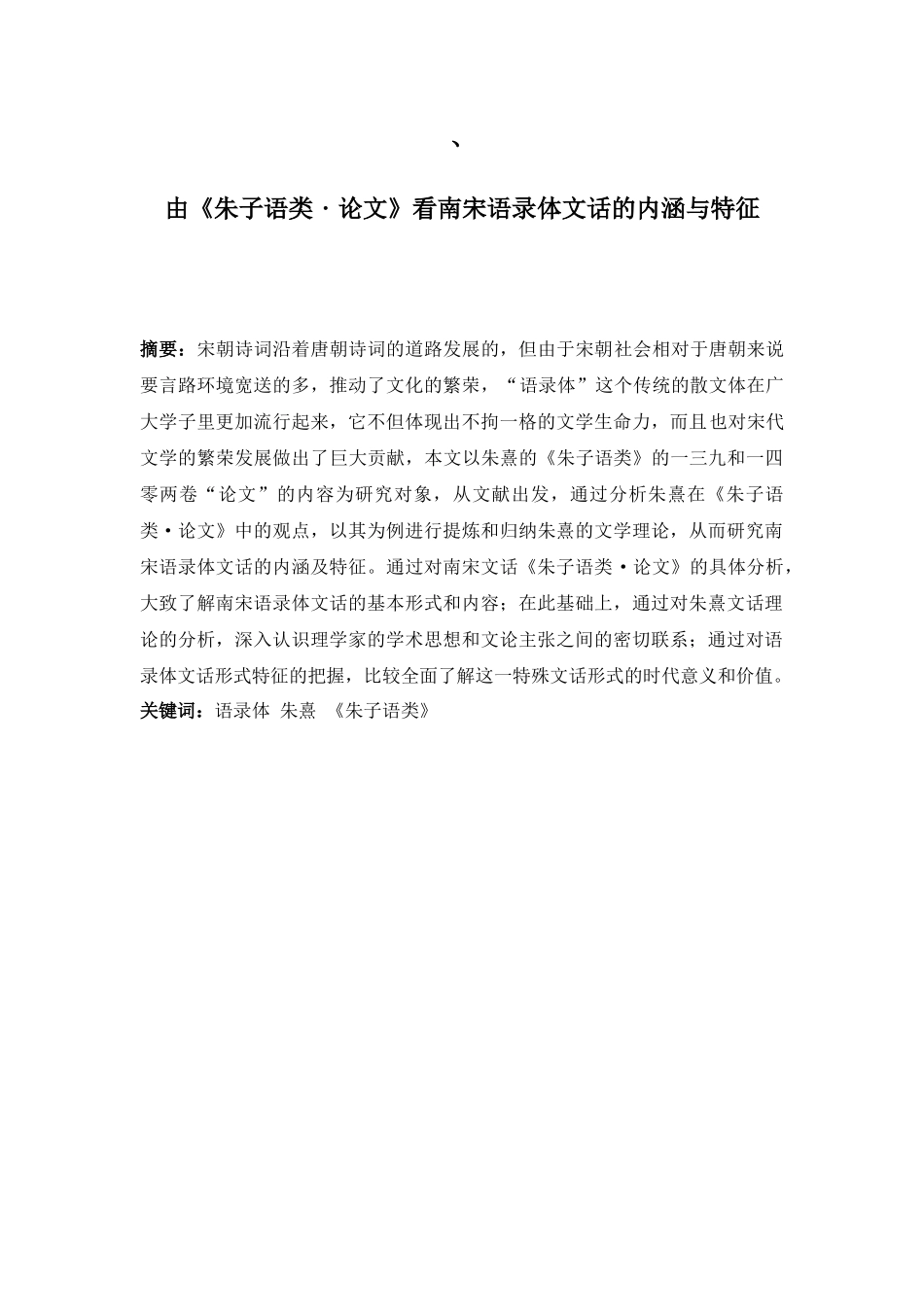 、

由《朱子语类·论文》看南宋语录体文话的内涵与特征

摘要：宋朝诗词沿着唐朝诗词的道路发展的，但由于宋朝社会相对于唐朝来说要言路环境宽送的多，推动了文化的繁荣，“语录体”这个传统的散文体在广大学子里更加流行起来，它不但体现出不拘一格的文学生命力，而且也对宋代文学的繁荣发展做出了巨大贡献，本文以朱熹的《朱子语类》的一三九和一四零两卷“论文”的内容为研究对象，从文献出发，通过分析朱熹在《朱子语类·论文》中的观点，以其为例进行提炼和归纳朱熹的文学理论，从而研究南宋语录体文话的内涵及特征。通过对南宋文话《朱子语类·论文》的具体分析，大致了解南宋语录体文话的基本形式和内容；在此基础上，通过对朱熹文话理论的分析，深入认识理学家的学术思想和文论主张之间的密切联系；通过对语录体文话形式特征的把握，比较全面了解这一特殊文话形式的时代意义和价值。
关键词：语录体 朱熹 《朱子语类》